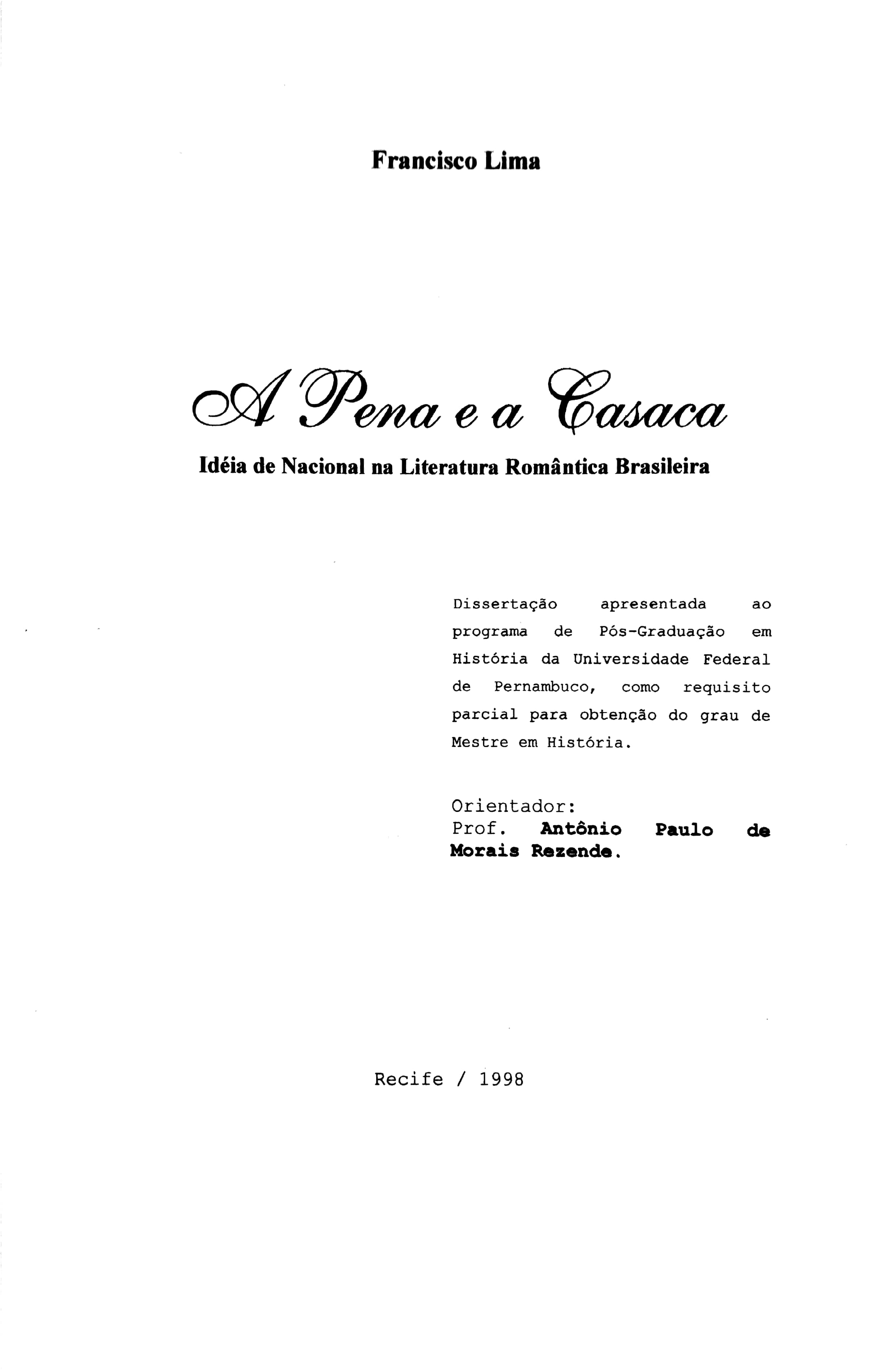 Francisco Lima

A Pena e a Casaca

Idéia de Nacional na Literatura Romântica Brasileira

Dissertação apresentada ao programa de Pós-Graduação em História da Universidade Federal de Pernambuco, como requisito parcial para obtenção do grau de Mestre em História.

Orientador:
Prof. Antônio Paulo de Morais Rezende.

Recife / 1998